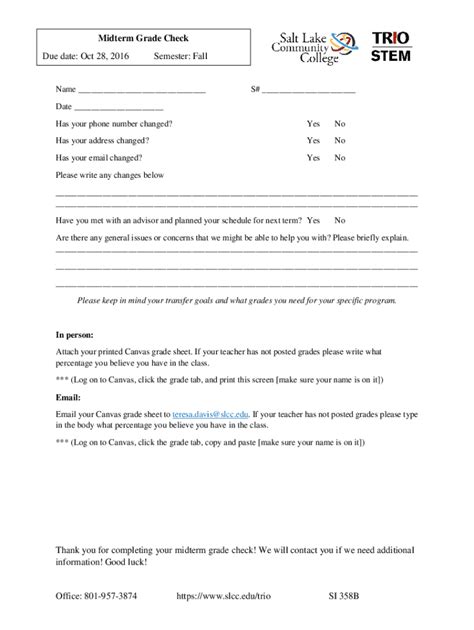 Midterm Grade Check
Due date: Oct 28, 2016 Semester: Fall

Salt Lake Community College

TRIO STEM

Name ____________________________ S# ____________________

Date ____________________

Has your phone number changed? Yes No

Has your address changed? Yes No

Has your email changed? Yes No

Please write any changes below

Have you met with an advisor and planned your schedule for next term? Yes No

Are there any general issues or concerns that we might be able to help you with? Please briefly explain.

Please keep in mind your transfer goals and what grades you need for your specific program.

In person:

Attach your printed Canvas grade sheet. If your teacher has not posted grades please write what percentage you believe you have in the class.

*** (Log on to Canvas, click the grade tab, and print this screen [make sure your name is on it])

Email:

Email your Canvas grade sheet to teresa.davis@slcc.edu. If your teacher has not posted grades please type in the body what percentage you believe you have in the class.

*** (Log on to Canvas, click the grade tab, copy and paste [make sure your name is on it])

Thank you for completing your midterm grade check! We will contact you if we need additional information! Good luck!

Office: 801-957-3874 https://www.slcc.edu/trio SI 358B